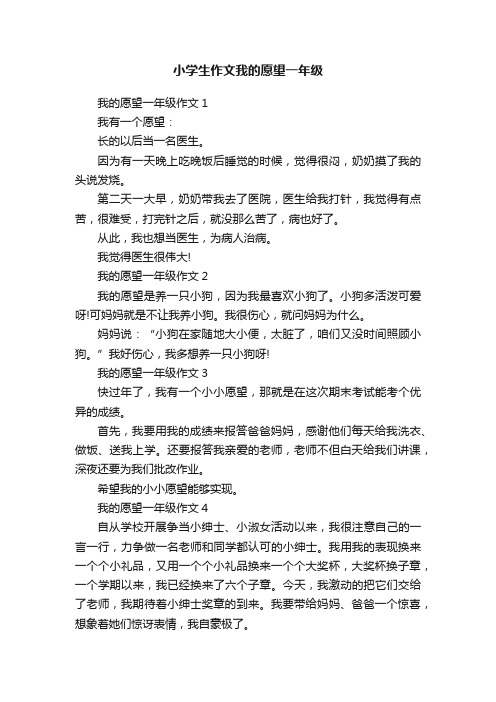 小学生作文我的愿望一年级

我的愿望一年级作文 1

我有一个愿望：

长的以后当一名医生。

因为有一天晚上吃晚饭后睡觉的时候，觉得很闷，奶奶摸了我的头说发烧。

第二天一大早，奶奶带我去了医院，医生给我打针，我觉得有点苦，很难受，打完针之后，就没那么苦了，病也好了。

从此，我也想当医生，为病人治病。

我觉得医生很伟大!

我的愿望一年级作文 2

我的愿望是养一只小狗，因为我最喜欢小狗了。小狗多活泼可爱呀!可妈妈就是不让我养小狗。我很伤心，就问妈妈为什么。

妈妈说：“小狗在家随地大小便，太脏了，咱们又没时间照顾小狗。”我好伤心，我多想养一只小狗呀!

我的愿望一年级作文 3

快过年了，我有一个小小愿望，那就是在这次期末考试能考个优异的成绩。

首先，我要用我的成绩来报答爸爸妈妈，感谢他们每天给我洗衣、做饭、送我上学。还要报答我亲爱的老师，老师不但白天给我们讲课，深夜还要为我们批改作业。

希望我的小小愿望能够实现。

我的愿望一年级作文 4

自从学校开展争当小绅士、小淑女活动以来，我很注意自己的一言一行，力争做一名老师和同学都认可的小绅士。我用我的表现换来一个个小礼品，又用一个个小礼品换来一个个大奖杯，大奖杯换子章，一个学期以来，我已经换来了六个子章。今天，我激动的把它们交给了老师，我期待着小绅士奖章的到来。我要带给妈妈、爸爸一个惊喜，想象着她们惊讶表情，我自豪极了。